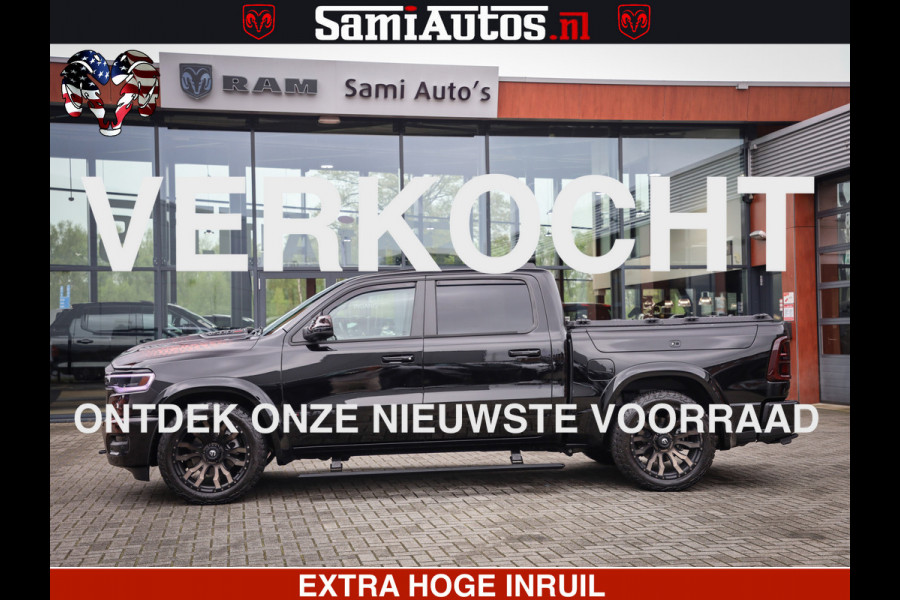 SamiAutos.nl

RAM Sami Auto's

VERKOCHT

ONTDEK ONZE NIEUWSTE VOORRAAD

EXTRA HOGE INRUIL